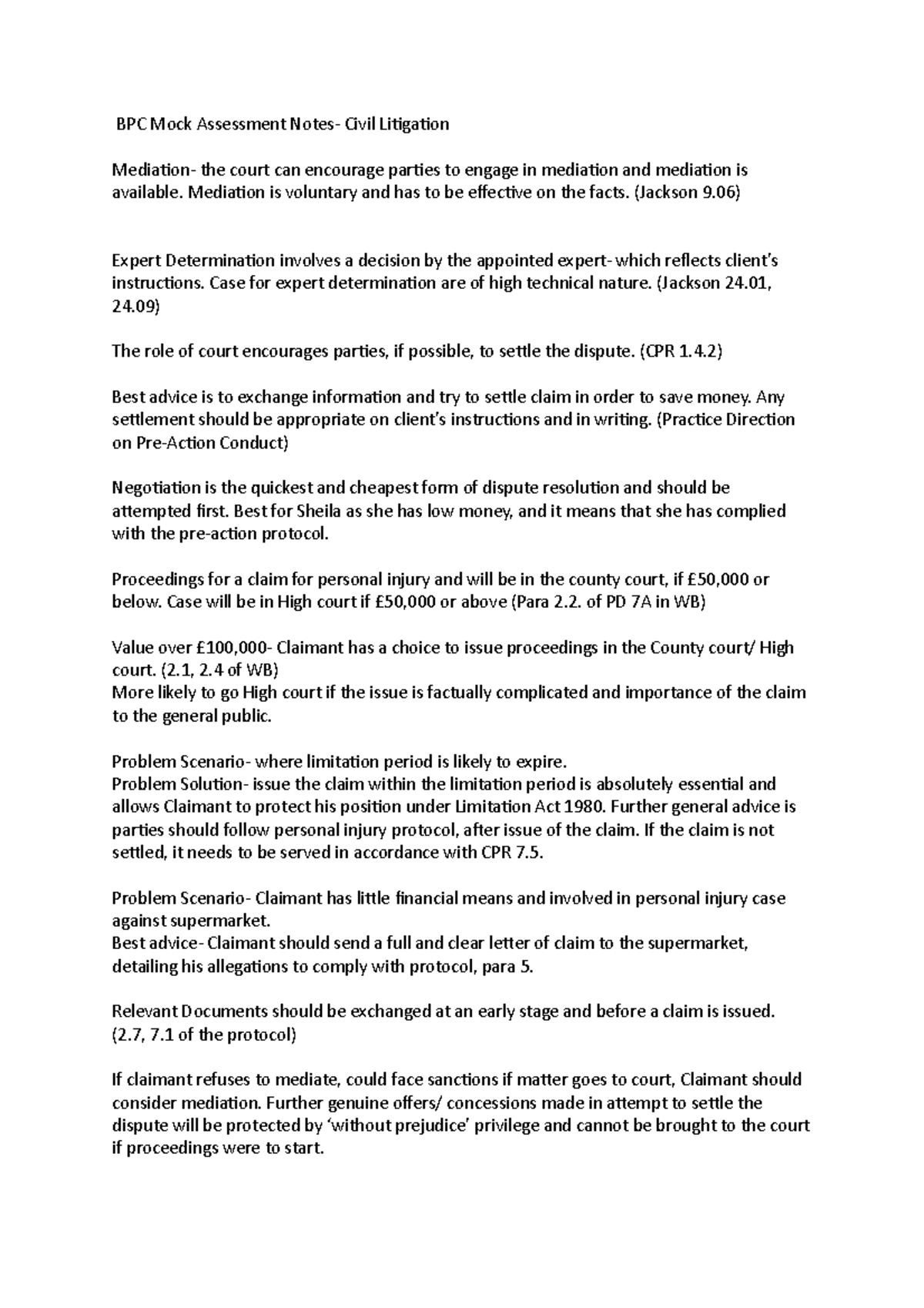 BPC Mock Assessment Notes- Civil Litigation

Mediation- the court can encourage parties to engage in mediation and mediation is available. Mediation is voluntary and has to be effective on the facts. (Jackson 9.06)

Expert Determination involves a decision by the appointed expert- which reflects client's instructions. Case for expert determination are of high technical nature. (Jackson 24.01, 24.09)

The role of court encourages parties, if possible, to settle the dispute. (CPR 1.4.2)

Best advice is to exchange information and try to settle claim in order to save money. Any settlement should be appropriate on client's instructions and in writing. (Practice Direction on Pre-Action Conduct)

Negotiation is the quickest and cheapest form of dispute resolution and should be attempted first. Best for Sheila as she has low money, and it means that she has complied with the pre-action protocol.

Proceedings for a claim for personal injury and will be in the county court, if £50,000 or below. Case will be in High court if £50,000 or above (Para 2.2. of PD 7A in WB)

Value over £100,000- Claimant has a choice to issue proceedings in the County court/ High court. (2.1, 2.4 of WB)
More likely to go High court if the issue is factually complicated and importance of the claim to the general public.

Problem Scenario- where limitation period is likely to expire.
Problem Solution- issue the claim within the limitation period is absolutely essential and allows Claimant to protect his position under Limitation Act 1980. Further general advice is parties should follow personal injury protocol, after issue of the claim. If the claim is not settled, it needs to be served in accordance with CPR 7.5.

Problem Scenario- Claimant has little financial means and involved in personal injury case against supermarket.
Best advice- Claimant should send a full and clear letter of claim to the supermarket, detailing his allegations to comply with protocol, para 5.

Relevant Documents should be exchanged at an early stage and before a claim is issued. (2.7, 7.1 of the protocol)

If claimant refuses to mediate, could face sanctions if matter goes to court, Claimant should consider mediation. Further genuine offers/ concessions made in attempt to settle the dispute will be protected by 'without prejudice' privilege and cannot be brought to the court if proceedings were to start.